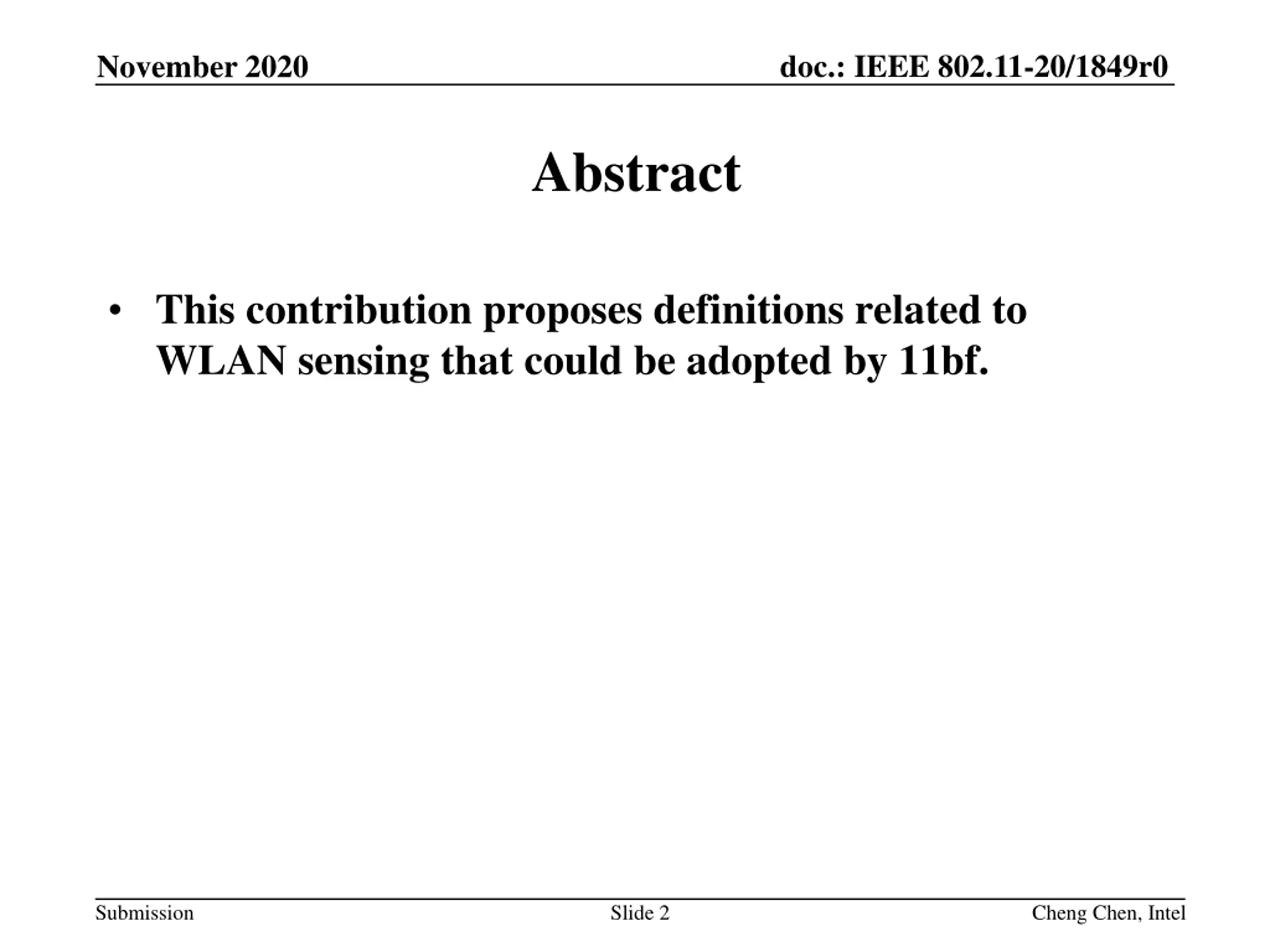 November 2020

doc.: IEEE 802.11-20/1849r0

Abstract

• This contribution proposes definitions related to WLAN sensing that could be adopted by 11bf.

Submission

Slide 2

Cheng Chen, Intel